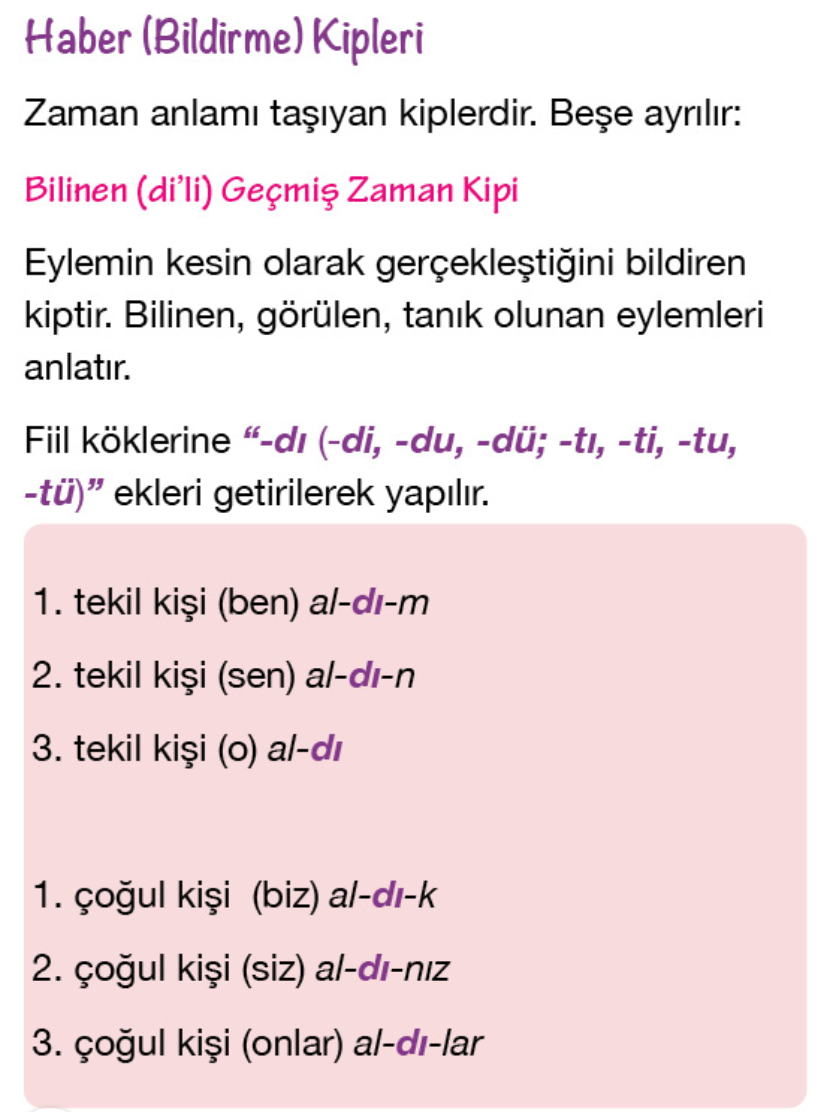 Haber (Bildirme) Kipleri

Zaman anlamı taşıyan kiplerdir. Beşe ayrılır:

Bilinen (di'li) Geçmiş Zaman Kipi

Eylemin kesin olarak gerçekleştiğini bildiren kiptir. Bilinen, görülen, tanık olunan eylemleri anlatır.

Fiil köklerine "-dı (-di, -du, -dü; -tı, -ti, -tu, -tü)" ekleri getirilerek yapılır.

1. tekil kişi (ben) al-dı-m

2. tekil kişi (sen) al-dı-n

3. tekil kişi (o) al-dı

1. çoğul kişi (biz) al-dı-k

2. çoğul kişi (siz) al-dı-nız

3. çoğul kişi (onlar) al-dı-lar